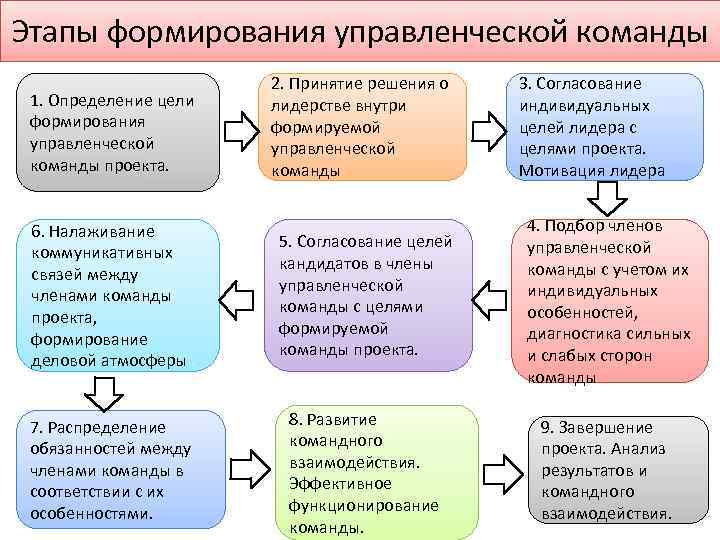 Этапы формирования управленческой команды

1. Определение цели формирования управленческой команды проекта.

2. Принятие решения о лидерстве внутри формируемой управленческой команды

3. Согласование индивидуальных целей лидера с целями проекта. Мотивация лидера

4. Подбор членов управленческой команды с учетом их индивидуальных особенностей, диагностика сильных и слабых сторон команды

5. Согласование целей кандидатов в члены управленческой команды с целями формируемой команды проекта.

6. Налаживание коммуникативных связей между членами команды проекта, формирование деловой атмосферы

7. Распределение обязанностей между членами команды в соответствии с их особенностями.

8. Развитие командного взаимодействия. Эффективное функционирование команды.

9. Завершение проекта. Анализ результатов и командного взаимодействия.